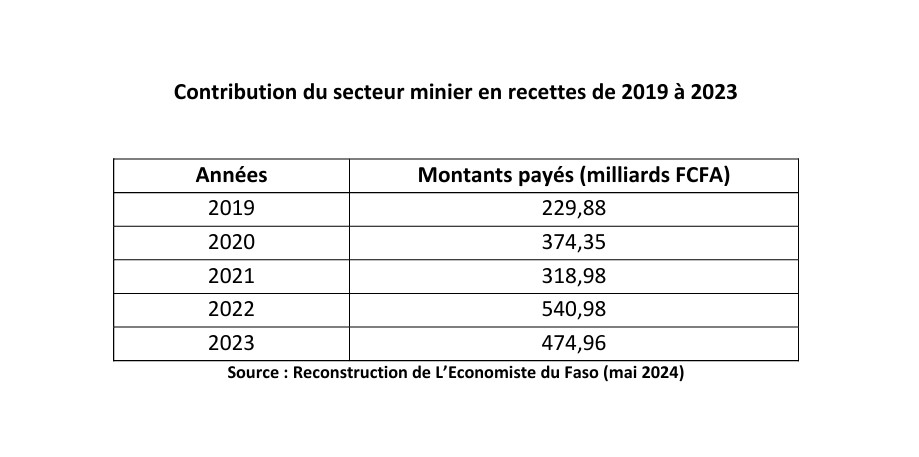 Contribution du secteur minier en recettes de 2019 à 2023

| Années | Montants payés (milliards FCFA) |
|---|---|
| 2019 | 229,88 |
| 2020 | 374,35 |
| 2021 | 318,98 |
| 2022 | 540,98 |
| 2023 | 474,96 |

Source : Reconstruction de L'Economiste du Faso (mai 2024)